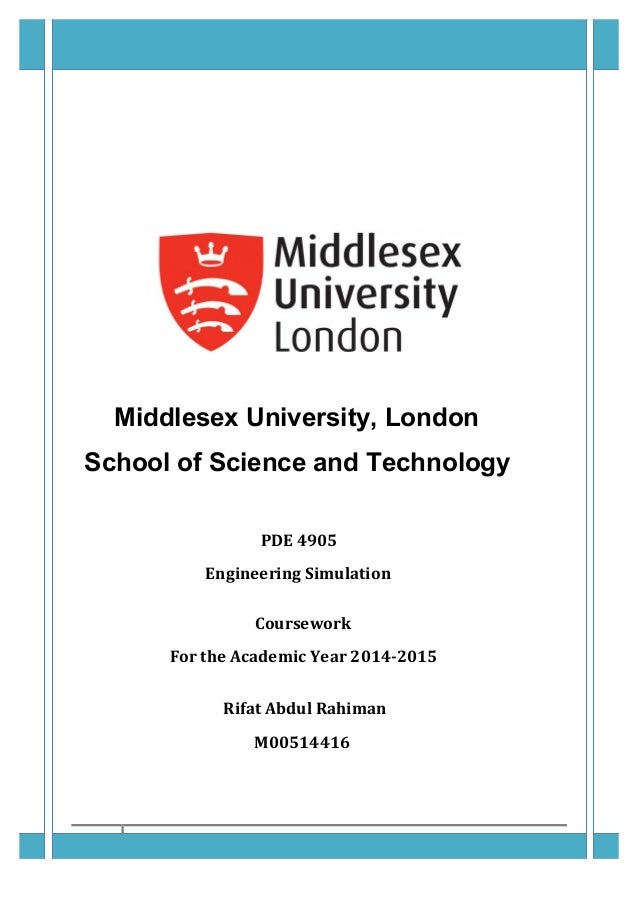 Middlesex University London

Middlesex University, London

School of Science and Technology

PDE 4905

Engineering Simulation

Coursework

For the Academic Year 2014-2015

Rifat Abdul Rahiman

M00514416